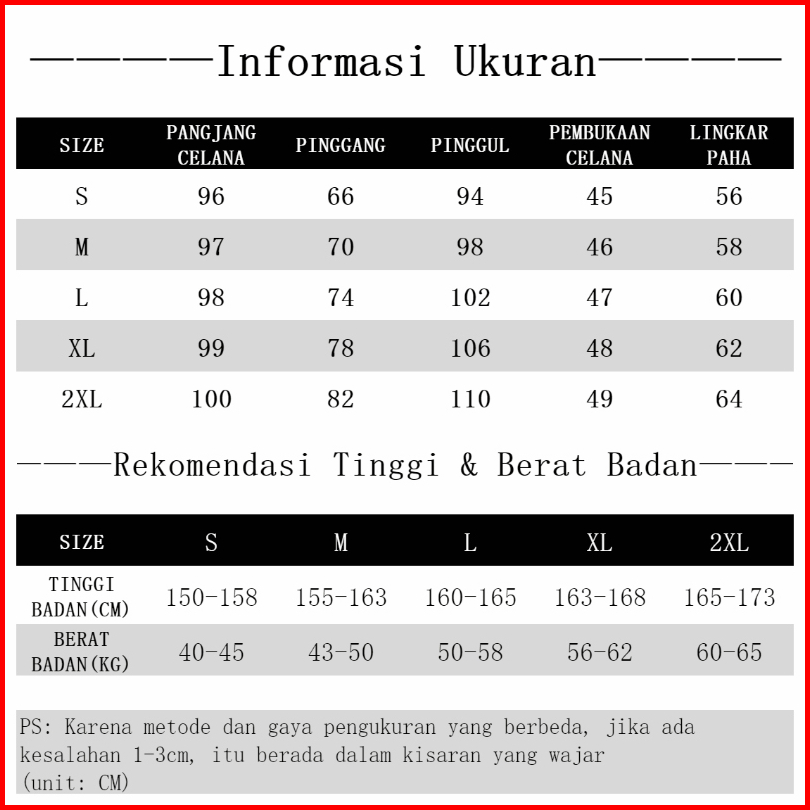 —————Informasi Ukuran—————

| SIZE | PANGJANG CELANA | PINGGANG | PINGGUL | PEMBUKAAN CELANA | LINGKAR PAHA |
|---|---|---|---|---|---|
| S | 96 | 66 | 94 | 45 | 56 |
| M | 97 | 70 | 98 | 46 | 58 |
| L | 98 | 74 | 102 | 47 | 60 |
| XL | 99 | 78 | 106 | 48 | 62 |
| 2XL | 100 | 82 | 110 | 49 | 64 |

———Rekomendasi Tinggi & Berat Badan———

| SIZE | S | M | L | XL | 2XL |
|---|---|---|---|---|---|
| TINGGI BADAN(CM) | 150-158 | 155-163 | 160-165 | 163-168 | 165-173 |
| BERAT BADAN(KG) | 40-45 | 43-50 | 50-58 | 56-62 | 60-65 |

PS: Karena metode dan gaya pengukuran yang berbeda, jika ada kesalahan 1-3cm, itu berada dalam kisaran yang wajar
(unit: CM)